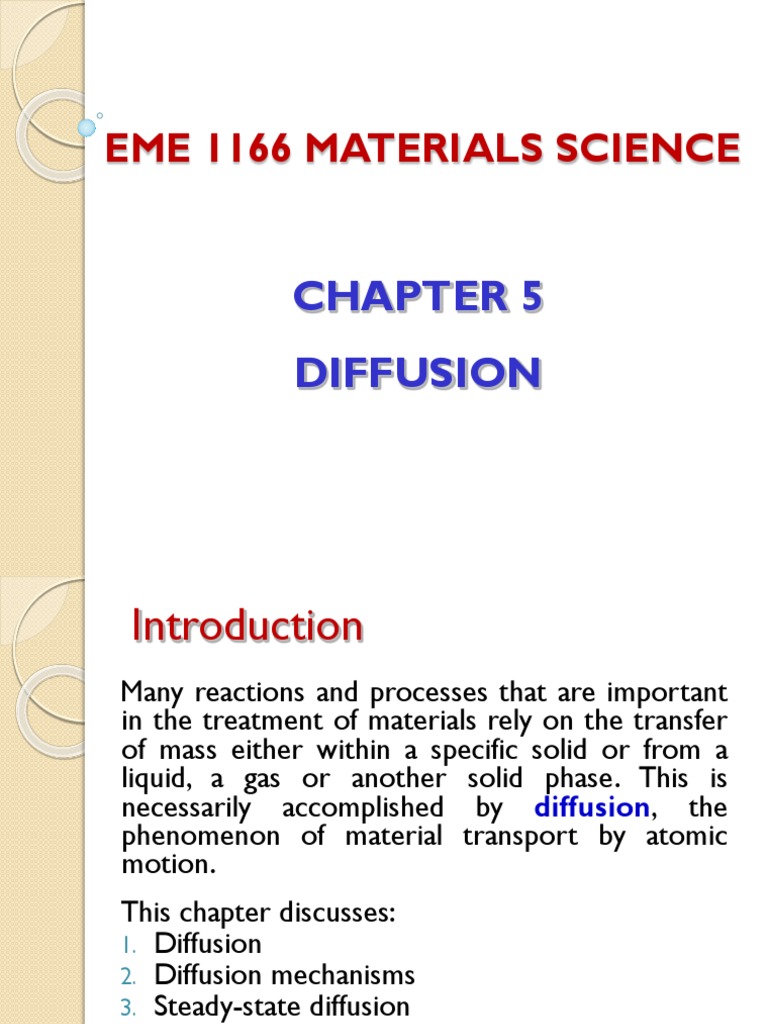 EME 1166 MATERIALS SCIENCE

CHAPTER 5

DIFFUSION

Introduction

Many reactions and processes that are important in the treatment of materials rely on the transfer of mass either within a specific solid or from a liquid, a gas or another solid phase. This is necessarily accomplished by diffusion, the phenomenon of material transport by atomic motion.

This chapter discusses:
1. Diffusion
2. Diffusion mechanisms
3. Steady-state diffusion